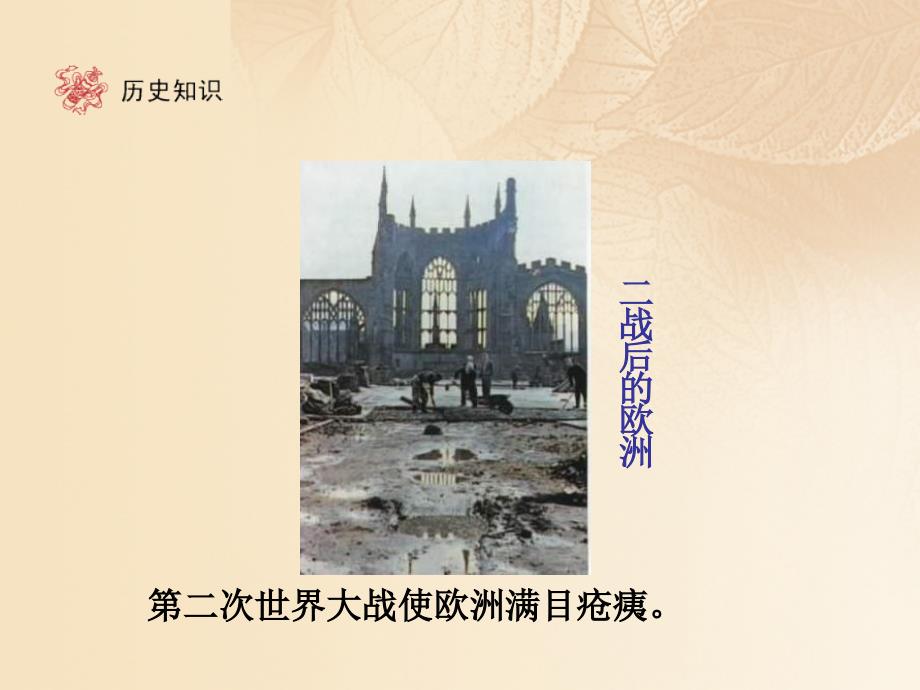 历史知识

二战后的欧洲

第二次世界大战使欧洲满目疮痍。